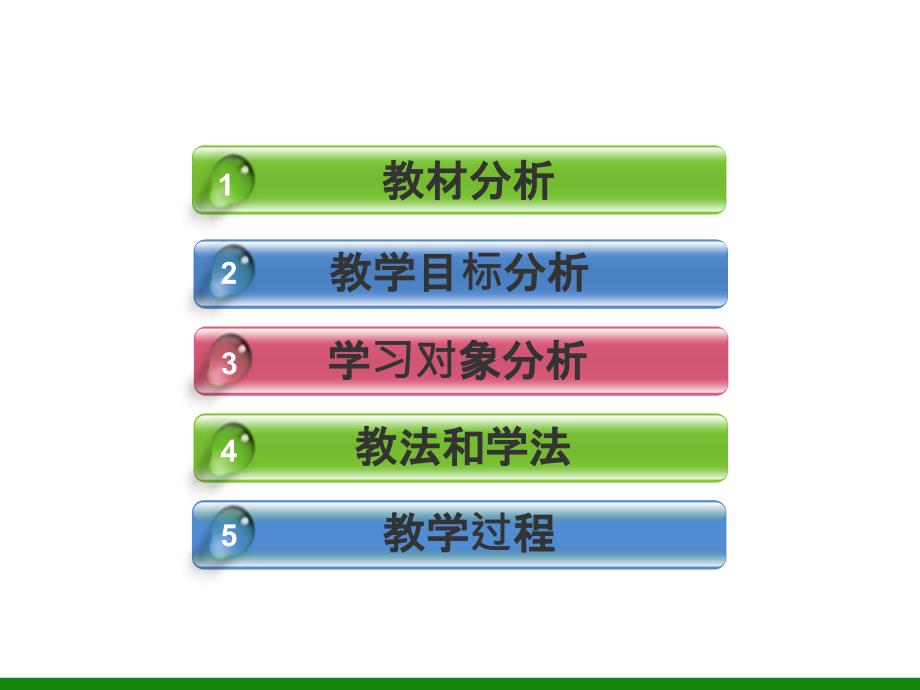 1 教材分析

2 教学目标分析

3 学习对象分析

4 教法和学法

5 教学过程